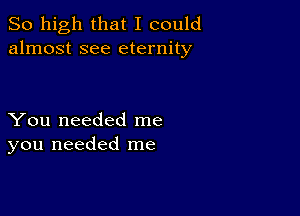 So high that I could
almost see eternity

You needed me
you needed me